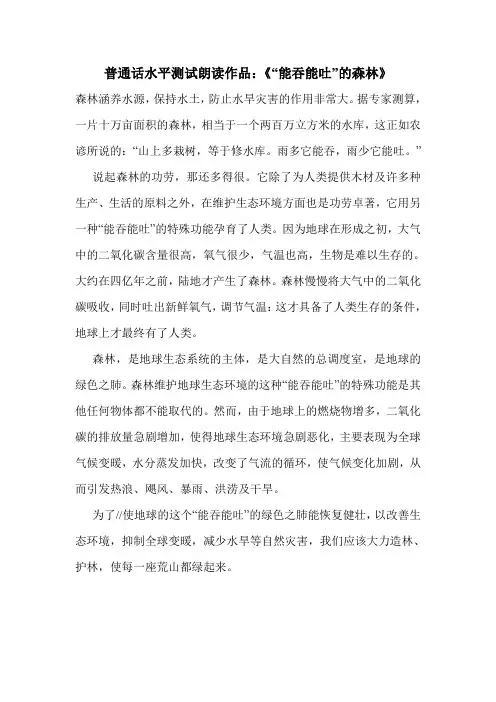 普通话水平测试朗读作品：《“能吞能吐”的森林》

森林涵养水源，保持水土，防止水旱灾害的作用非常大。据专家测算，一片十万亩面积的森林，相当于一个两百万立方米的水库，这正如农谚所说的：“山上多栽树，等于修水库。雨多它能吞，雨少它能吐。”

说起森林的功劳，那还多得很。它除了为人类提供木材及许多种生产、生活的原料之外，在维护生态环境方面也是功劳卓著，它用另一种“能吞能吐”的特殊功能孕育了人类。因为地球在形成之初，大气中的二氧化碳含量很高，氧气很少，气温也高，生物是难以生存的。大约在四亿年之前，陆地才产生了森林。森林慢慢将大气中的二氧化碳吸收，同时吐出新鲜氧气，调节气温：这才具备了人类生存的条件，地球上才最终有了人类。

森林，是地球生态系统的主体，是大自然的总调度室，是地球的绿色之肺。森林维护地球生态环境的这种“能吞能吐”的特殊功能是其他任何物体都不能取代的。然而，由于地球上的燃烧物增多，二氧化碳的排放量急剧增加，使得地球生态环境急剧恶化，主要表现为全球气候变暖，水分蒸发加快，改变了气流的循环，使气候变化加剧，从而引发热浪、飓风、暴雨、洪涝及干旱。

为了//使地球的这个“能吞能吐”的绿色之肺能恢复健壮，以改善生态环境，抑制全球变暖，减少水旱等自然灾害，我们应该大力造林、护林，使每一座荒山都绿起来。